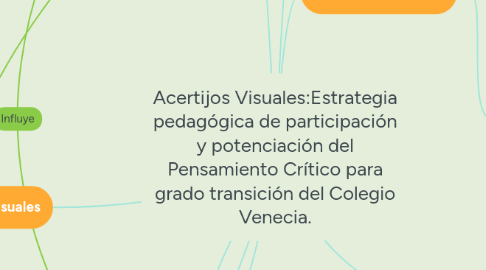 Influye

suales

Acertijos Visuales:Estrategia pedagógica de participación y potenciación del Pensamiento Crítico para grado transición del Colegio Venecia.